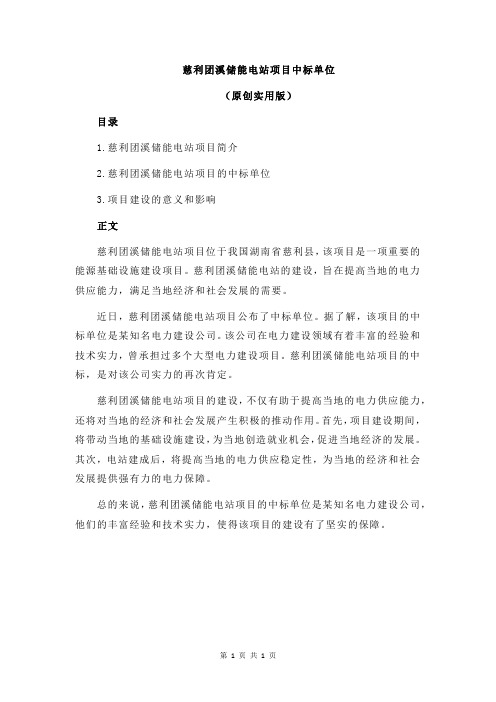 慈利团溪储能电站项目中标单位

（原创实用版）

目录

1.慈利团溪储能电站项目简介

2.慈利团溪储能电站项目的中标单位

3.项目建设的意义和影响

正文

慈利团溪储能电站项目位于我国湖南省慈利县，该项目是一项重要的能源基础设施建设项目。慈利团溪储能电站的建设，旨在提高当地的电力供应能力，满足当地经济和社会发展的需要。

近日，慈利团溪储能电站项目公布了中标单位。据了解，该项目的中标单位是某知名电力建设公司。该公司在电力建设领域有着丰富的经验和技术实力，曾承担过多个大型电力建设项目。慈利团溪储能电站项目的中标，是对该公司实力的再次肯定。

慈利团溪储能电站项目的建设，不仅有助于提高当地的电力供应能力，还将对当地的经济和社会发展产生积极的推动作用。首先，项目建设期间，将带动当地的基础设施建设，为当地创造就业机会，促进当地经济的发展。其次，电站建成后，将提高当地的电力供应稳定性，为当地的经济和社会发展提供强有力的电力保障。

总的来说，慈利团溪储能电站项目的中标单位是某知名电力建设公司，他们的丰富经验和技术实力，使得该项目的建设有了坚实的保障。

第 1 页 共 1 页